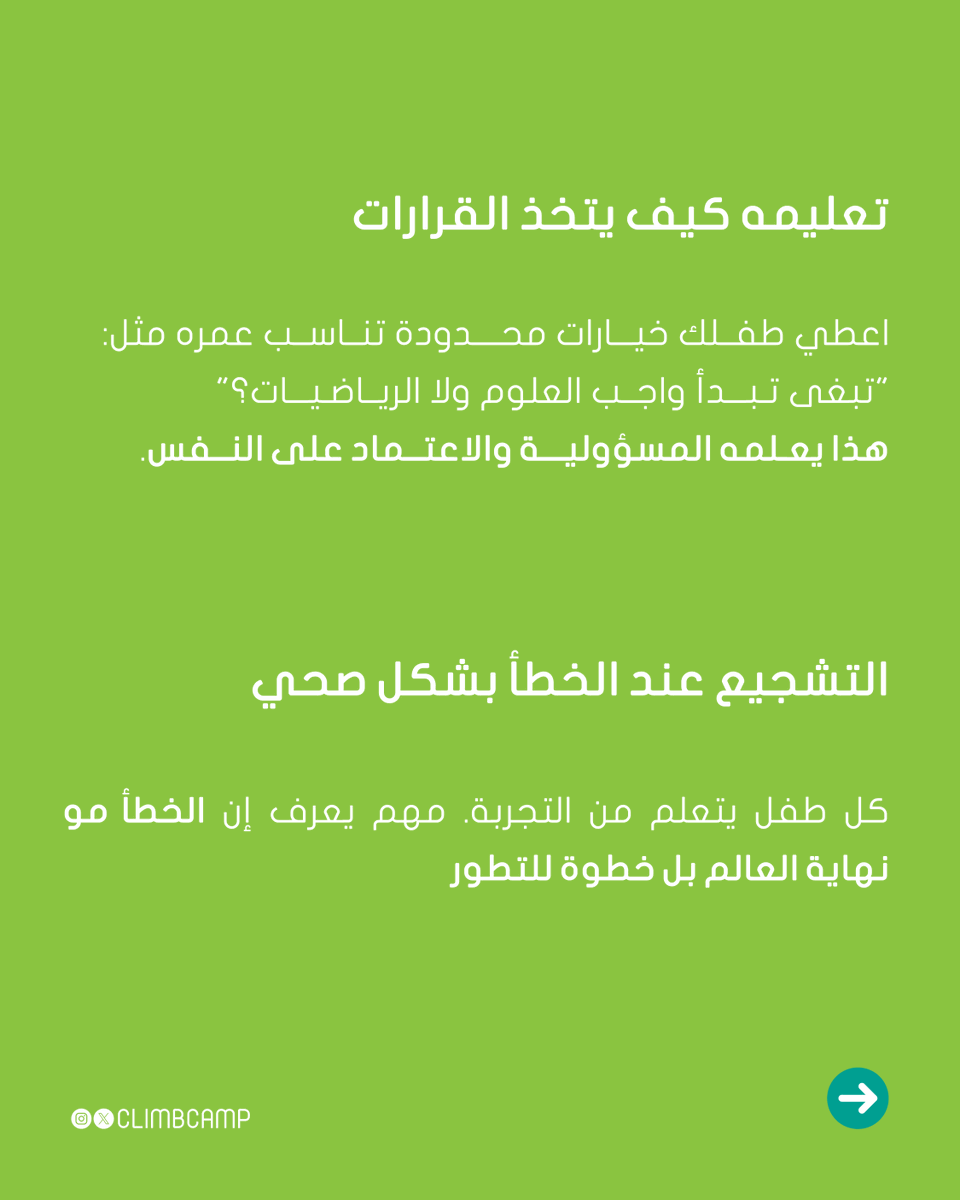 تعليمه كيف يتخذ القرارات

اعطي طفلك خيارات محدودة تناسب عمره مثل:
"تبغى تبدأ واجب العلوم ولا الرياضيات؟"
هذا يعلمه المسؤولية والاعتماد على النفس.

التشجيع عند الخطأ بشكل صحي

كل طفل يتعلم من التجربة. مهم يعرف إن الخطأ مو نهاية العالم بل خطوة للتطور

CLIMBCAMP